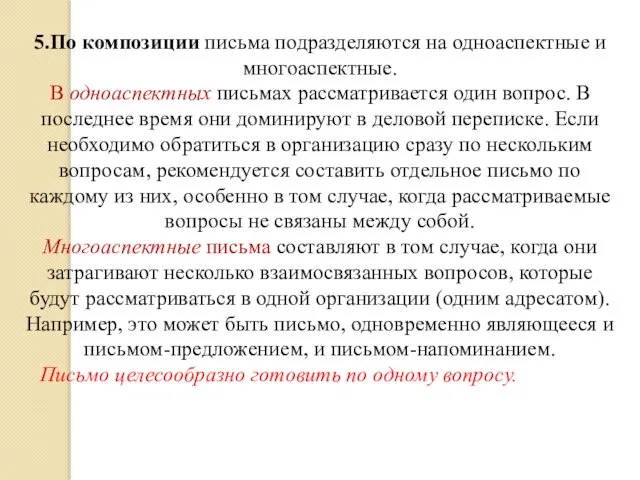 5.По композиции письма подразделяются на одноаспектные и многоаспектные.

В одноаспектных письмах рассматривается один вопрос. В последнее время они доминируют в деловой переписке. Если необходимо обратиться в организацию сразу по нескольким вопросам, рекомендуется составить отдельное письмо по каждому из них, особенно в том случае, когда рассматриваемые вопросы не связаны между собой.

Многоаспектные письма составляют в том случае, когда они затрагивают несколько взаимосвязанных вопросов, которые будут рассматриваться в одной организации (одним адресатом). Например, это может быть письмо, одновременно являющееся и письмом-предложением, и письмом-напоминанием.

Письмо целесообразно готовить по одному вопросу.